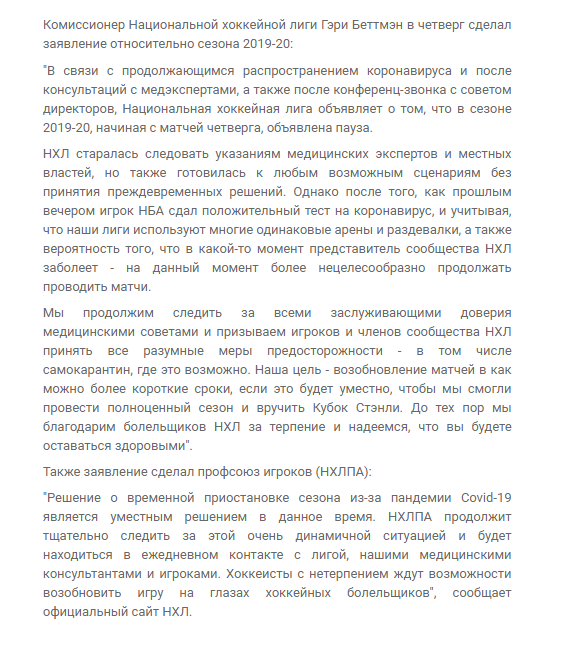 Комиссионер Национальной хоккейной лиги Гэри Беттмэн в четверг сделал заявление относительно сезона 2019-20:

"В связи с продолжающимся распространением коронавируса и после консультаций с медэкспертами, а также после конференц-звонка с советом директоров, Национальная хоккейная лига объявляет о том, что в сезоне 2019-20, начиная с матчей четверга, объявлена пауза.

НХЛ старалась следовать указаниям медицинских экспертов и местных властей, но также готовилась к любым возможным сценариям без принятия преждевременных решений. Однако после того, как прошлым вечером игрок НБА сдал положительный тест на коронавирус, и учитывая, что наши лиги используют многие одинаковые арены и раздевалки, а также вероятность того, что в какой-то момент представитель сообщества НХЛ заболеет - на данный момент более нецелесообразно продолжать проводить матчи.

Мы продолжим следить за всеми заслуживающими доверия медицинскими советами и призываем игроков и членов сообщества НХЛ принять все разумные меры предосторожности - в том числе самокарантин, где это возможно. Наша цель - возобновление матчей в как можно более короткие сроки, если это будет уместно, чтобы мы смогли провести полноценный сезон и вручить Кубок Стэнли. До тех пор мы благодарим болельщиков НХЛ за терпение и надеемся, что вы будете оставаться здоровыми".

Также заявление сделал профсоюз игроков (НХЛПА):

"Решение о временной приостановке сезона из-за пандемии Covid-19 является уместным решением в данное время. НХЛПА продолжит тщательно следить за этой очень динамичной ситуацией и будет находиться в ежедневном контакте с лигой, нашими медицинскими консультантами и игроками. Хоккеисты с нетерпением ждут возможности возобновить игру на глазах хоккейных болельщиков", сообщает официальный сайт НХЛ.